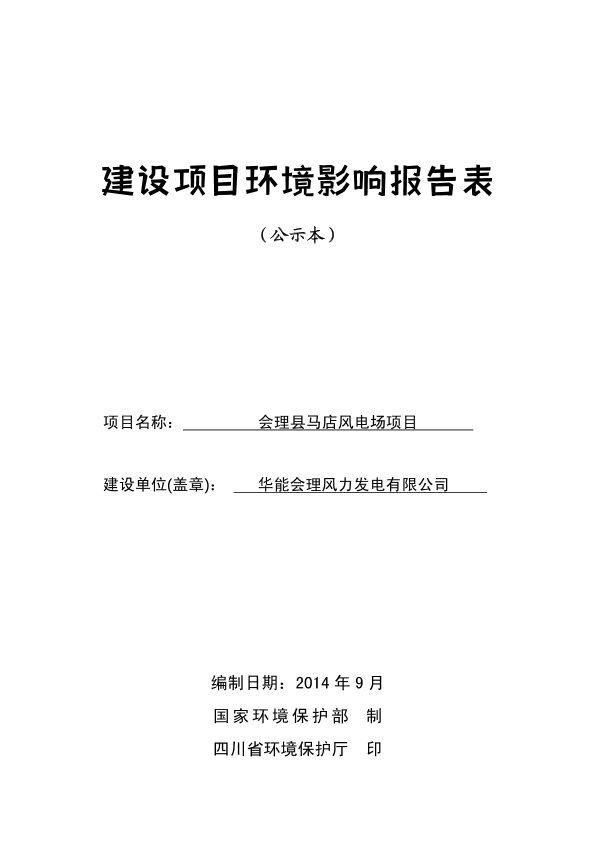 建设项目环境影响报告表

（公示本）

项目名称：　会理县马店风电场项目

建设单位(盖章)：　华能会理风力发电有限公司

编制日期：2014 年 9 月

国家环境保护部　制

四川省环境保护厅　印